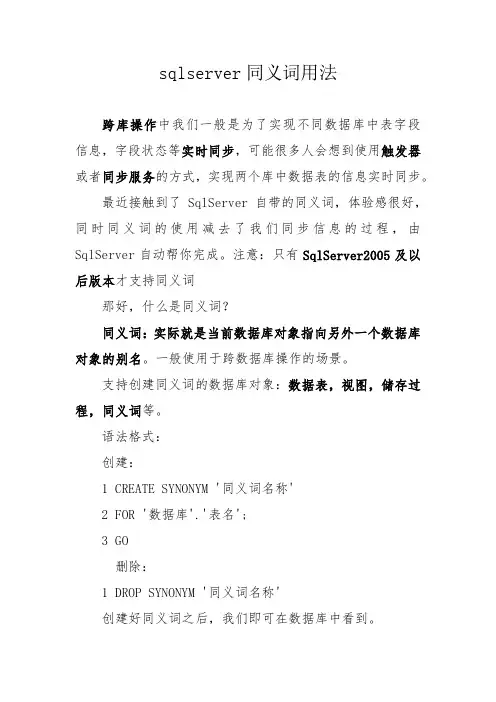 sqlserver 同义词用法

跨库操作中我们一般是为了实现不同数据库中表字段信息，字段状态等实时同步，可能很多人会想到使用触发器或者同步服务的方式，实现两个库中数据表的信息实时同步。

最近接触到了 SqlServer 自带的同义词，体验感很好，同时同义词的使用减去了我们同步信息的过程，由 SqlServer 自动帮你完成。注意：只有 SqlServer2005 及以后版本才支持同义词

那好，什么是同义词？

同义词：实际就是当前数据库对象指向另外一个数据库对象的别名。一般使用于跨数据库操作的场景。

支持创建同义词的数据库对象：数据表，视图，储存过程，同义词等。

语法格式：

创建：

1 CREATE SYNONYM '同义词名称'

2 FOR '数据库'.'表名';

3 GO

删除：

1 DROP SYNONYM '同义词名称'

创建好同义词之后，我们即可在数据库中看到。